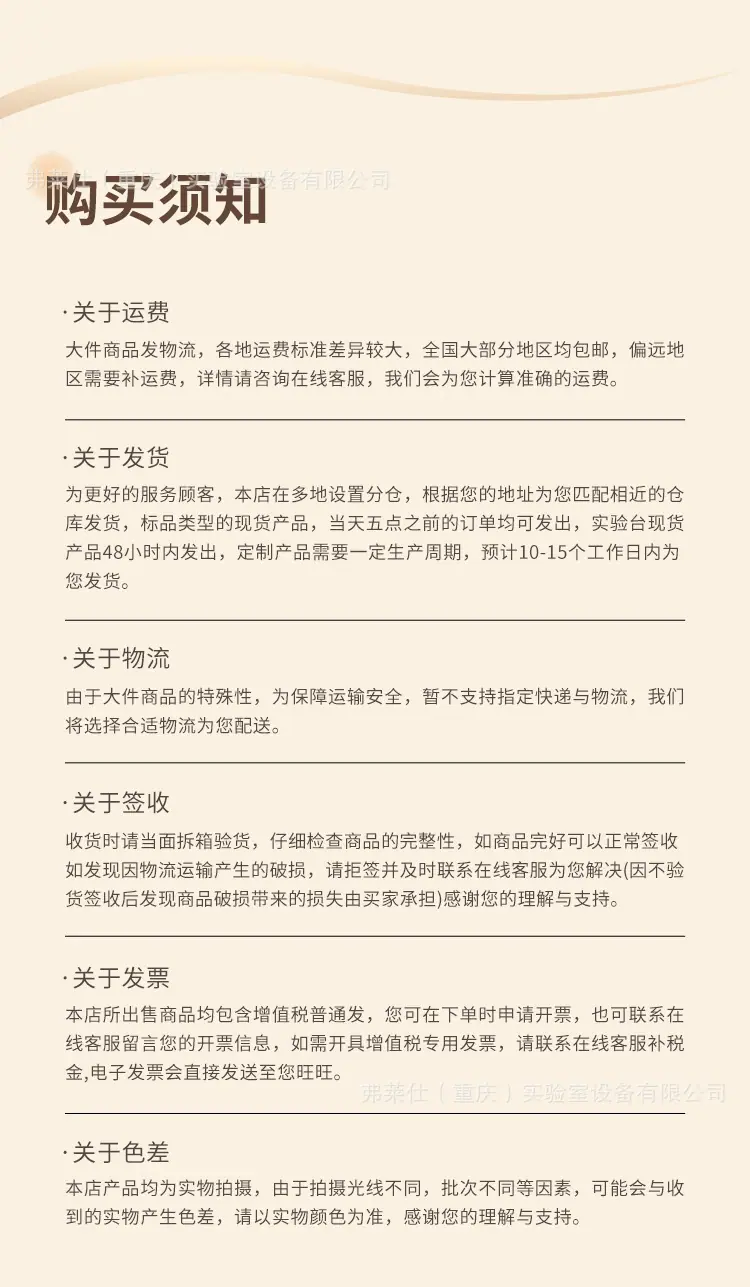 弗莱仕（重庆）实验室设备有限公司

购买须知

·关于运费
大件商品发物流，各地运费标准差异较大，全国大部分地区均包邮，偏远地区需要补运费，详情请咨询在线客服，我们会为您计算准确的运费。

·关于发货
为更好的服务顾客，本店在多地设置分仓，根据您的地址为您匹配相近的仓库发货，标品类型的现货产品，当天五点之前的订单均可发出，实验台现货产品48小时内发出，定制产品需要一定生产周期，预计10-15个工作日内为您发货。

·关于物流
由于大件商品的特殊性，为保障运输安全，暂不支持指定快递与物流，我们将选择合适物流为您配送。

·关于签收
收货时请当面拆箱验货，仔细检查商品的完整性，如商品完好可以正常签收如发现因物流运输产生的破损，请拒签并及时联系在线客服为您解决(因不验货签收后发现商品破损带来的损失由买家承担)感谢您的理解与支持。

·关于发票
本店所出售商品均包含增值税普通发，您可在下单时申请开票，也可联系在线客服留言您的开票信息，如需开具增值税专用发票，请联系在线客服补税金,电子发票会直接发送至您旺旺。

弗莱仕（重庆）实验室设备有限公司

·关于色差
本店产品均为实物拍摄，由于拍摄光线不同，批次不同等因素，可能会与收到的实物产生色差，请以实物颜色为准，感谢您的理解与支持。